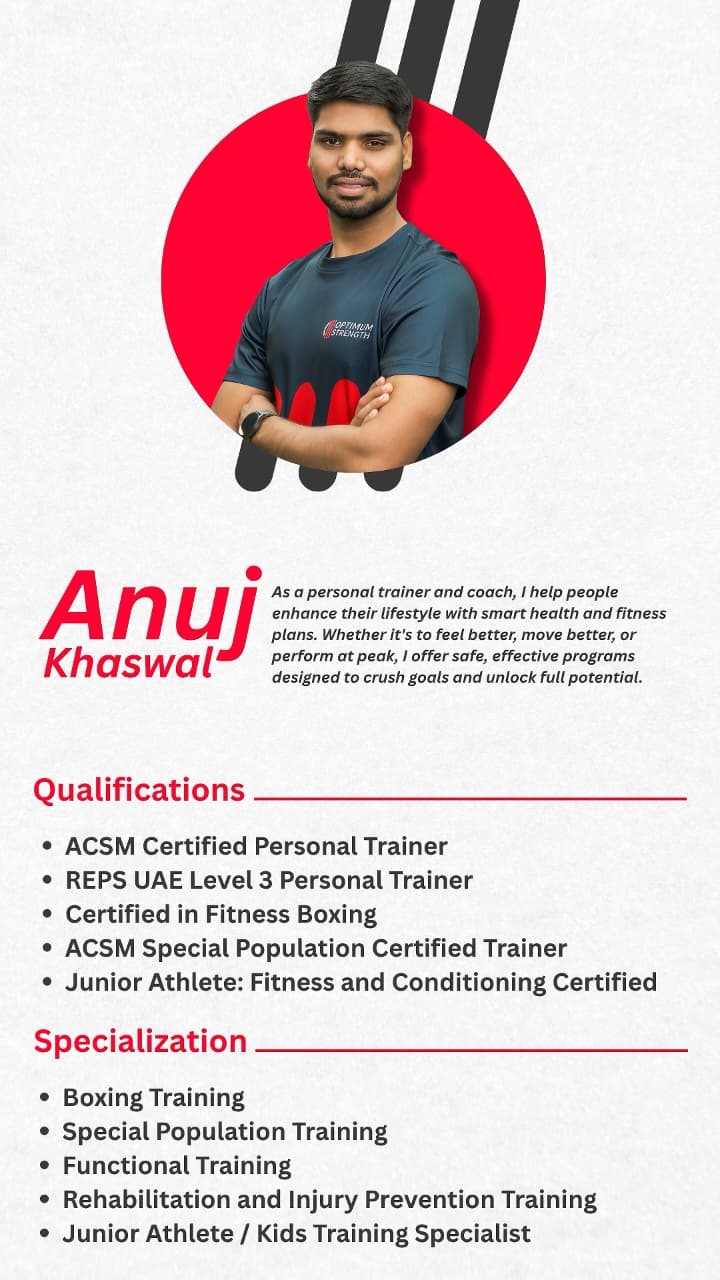 OPTIMUM STRENGTH

Anuj
Khaswal

As a personal trainer and coach, I help people enhance their lifestyle with smart health and fitness plans. Whether it's to feel better, move better, or perform at peak, I offer safe, effective programs designed to crush goals and unlock full potential.

Qualifications

• ACSM Certified Personal Trainer
• REPS UAE Level 3 Personal Trainer
• Certified in Fitness Boxing
• ACSM Special Population Certified Trainer
• Junior Athlete: Fitness and Conditioning Certified

Specialization

• Boxing Training
• Special Population Training
• Functional Training
• Rehabilitation and Injury Prevention Training
• Junior Athlete / Kids Training Specialist